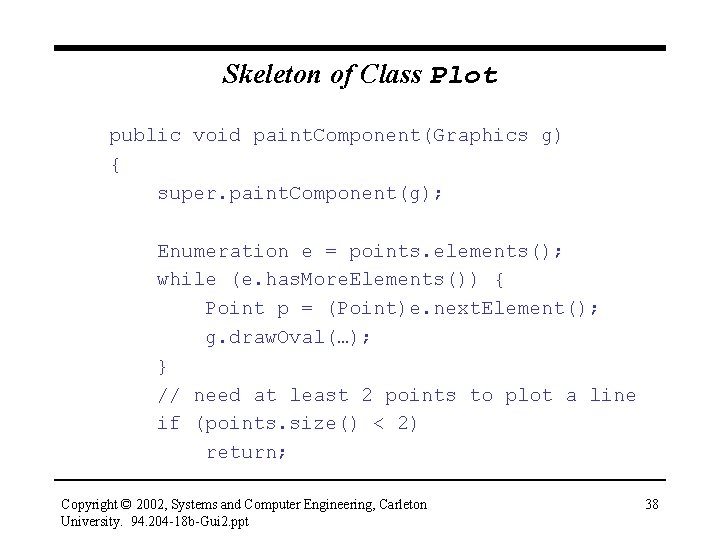 Skeleton of Class Plot

public void paintComponent(Graphics g)
{
    super.paintComponent(g);

    Enumeration e = points.elements();
    while (e.hasMoreElements()) {
        Point p = (Point)e.nextElement();
        g.drawOval(…);
    }
    // need at least 2 points to plot a line
    if (points.size() < 2)
        return;

Copyright © 2002, Systems and Computer Engineering, Carleton University. 94.204-18b-Gui2.ppt

38